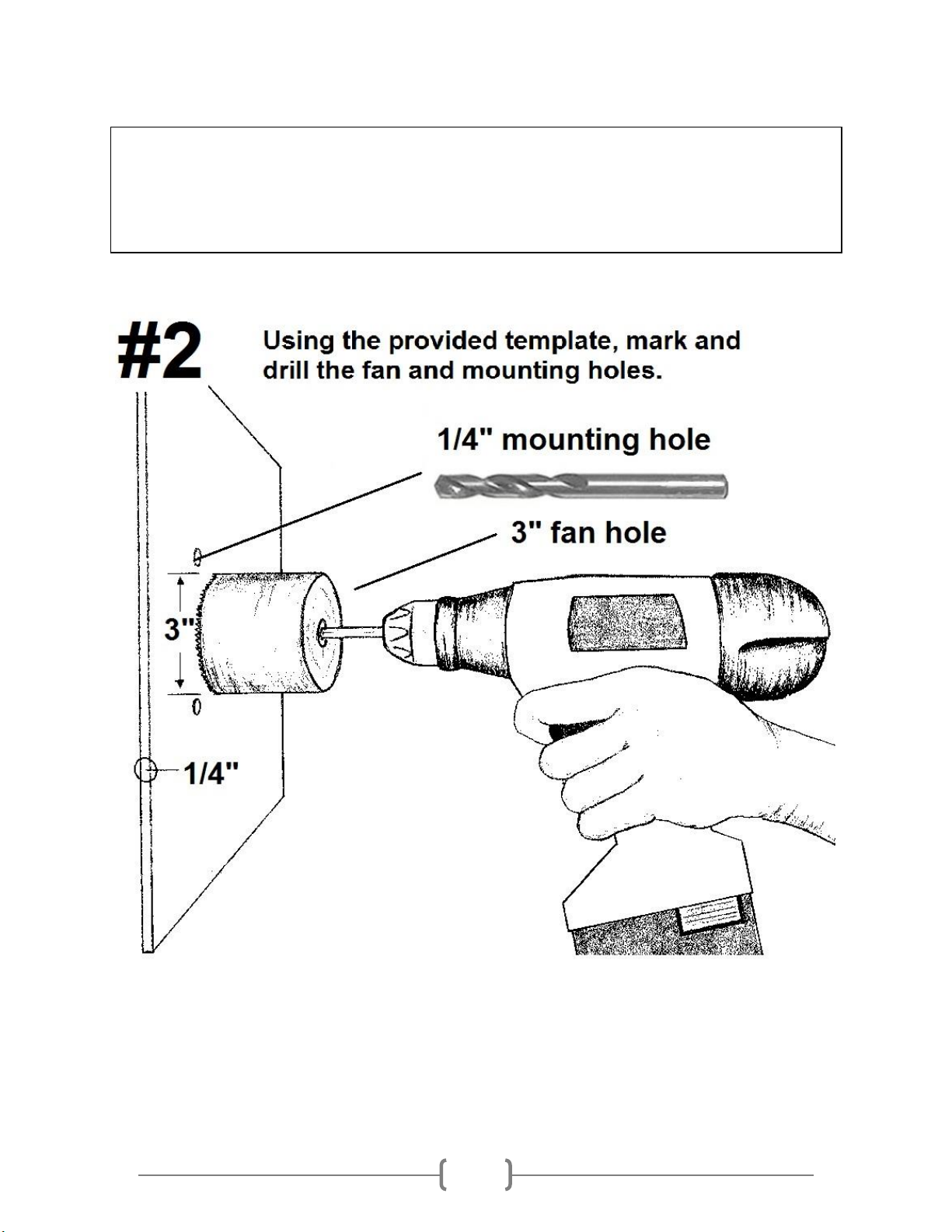 #2 Using the provided template, mark and drill the fan and mounting holes.

1/4" mounting hole

3" fan hole

3"

1/4"